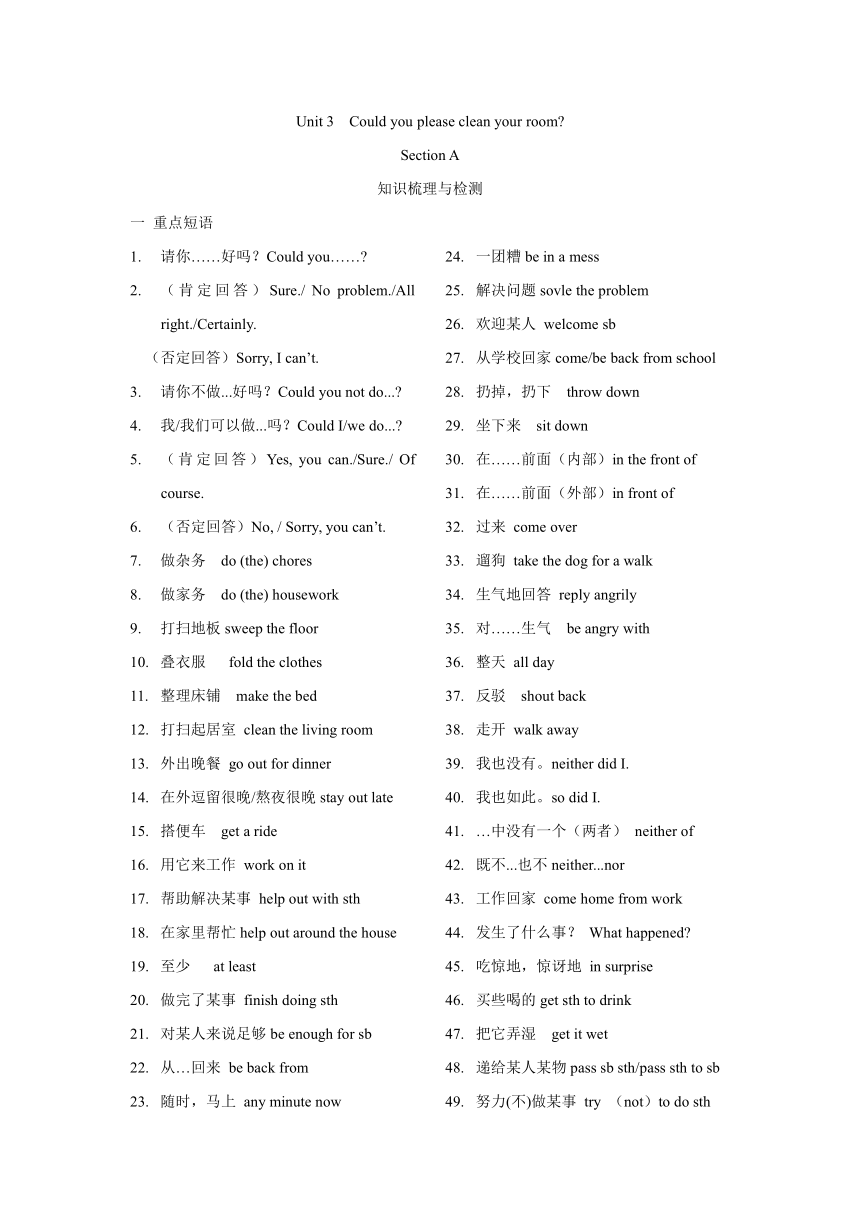 Unit 3 Could you please clean your room?

Section A

知识梳理与检测

一 重点短语

1. 请你……好吗？Could you……?
2. （肯定回答）Sure./ No problem./All right./Certainly.
（否定回答）Sorry, I can’t.
3. 请你不做...好吗？Could you not do...?
4. 我/我们可以做...吗？Could I/we do...?
5. （肯定回答）Yes, you can./Sure./ Of course.
6. （否定回答）No, / Sorry, you can’t.
7. 做杂务 do (the) chores
8. 做家务 do (the) housework
9. 打扫地板 sweep the floor
10. 叠衣服 fold the clothes
11. 整理床铺 make the bed
12. 打扫起居室 clean the living room
13. 外出晚餐 go out for dinner
14. 在外逗留很晚/熬夜很晚 stay out late
15. 搭便车 get a ride
16. 用它来工作 work on it
17. 帮助解决某事 help out with sth
18. 在家里帮忙 help out around the house
19. 至少 at least
20. 做完了某事 finish doing sth
21. 对某人来说足够 be enough for sb
22. 从…回来 be back from
23. 随时，马上 any minute now

24. 一团糟 be in a mess
25. 解决问题 sovle the problem
26. 欢迎某人 welcome sb
27. 从学校回家 come/be back from school
28. 扔掉，扔下 throw down
29. 坐下来 sit down
30. 在……前面（内部）in the front of
31. 在……前面（外部）in front of
32. 过来 come over
33. 遛狗 take the dog for a walk
34. 生气地回答 reply angrily
35. 对……生气 be angry with
36. 整天 all day
37. 反驳 shout back
38. 走开 walk away
39. 我也没有。neither did I.
40. 我也如此。so did I.
41. …中没有一个（两者） neither of
42. 既不...也不 neither...nor
43. 工作回家 come home from work
44. 发生了什么事？ What happened?
45. 吃惊地，惊讶地 in surprise
46. 买些喝的 get sth to drink
47. 把它弄湿 get it wet
48. 递给某人某物 pass sb sth/pass sth to sb
49. 努力(不)做某事 try （not）to do sth